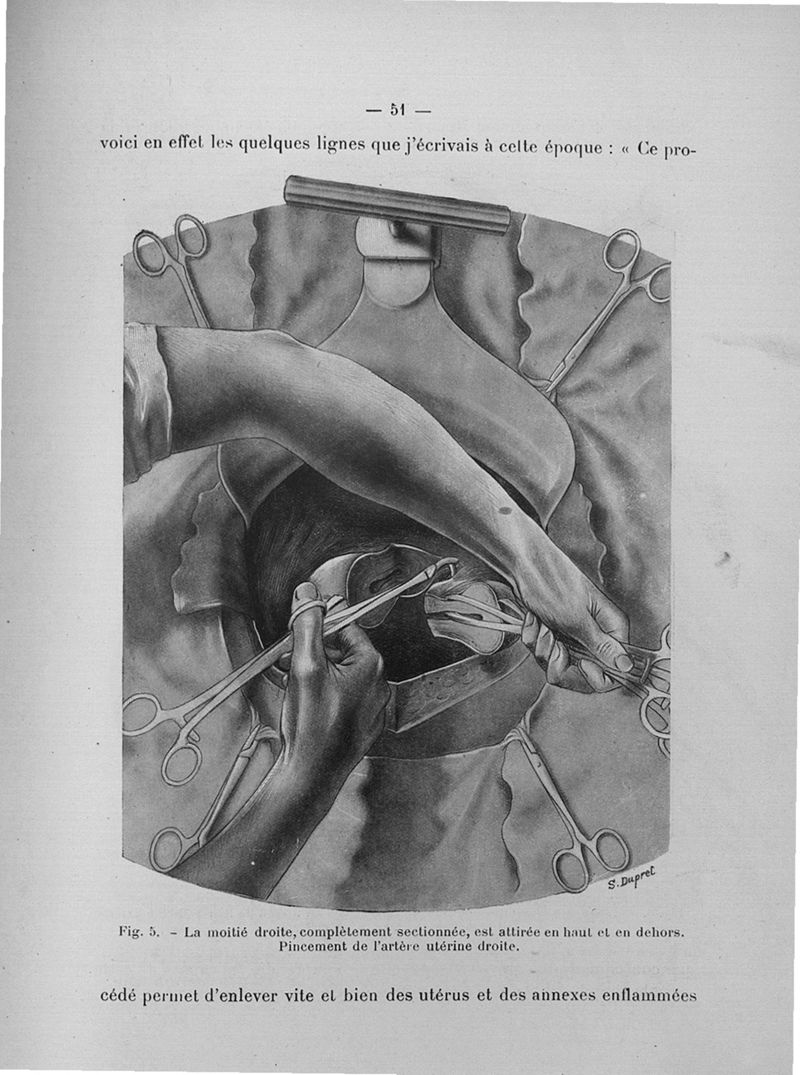 — 51 —

voici en effet les quelques lignes que j'écrivais à cette époque : « Ce pro-

S. Dupret

Fig. 5. – La moitié droite, complètement sectionnée, est attirée en haut et en dehors. Pincement de l'artère utérine droite.

cédé permet d'enlever vite et bien des utérus et des annexes enflammées